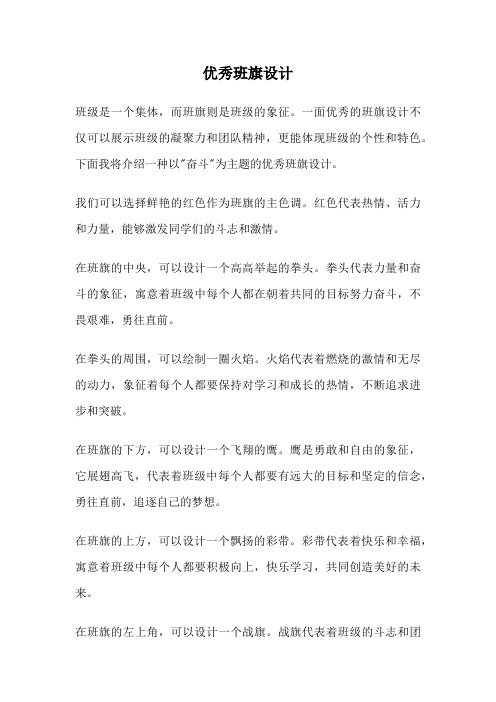 优秀班旗设计

班级是一个集体，而班旗则是班级的象征。一面优秀的班旗设计不仅可以展示班级的凝聚力和团队精神，更能体现班级的个性和特色。下面我将介绍一种以"奋斗"为主题的优秀班旗设计。

我们可以选择鲜艳的红色作为班旗的主色调。红色代表热情、活力和力量，能够激发同学们的斗志和激情。

在班旗的中央，可以设计一个高高举起的拳头。拳头代表力量和奋斗的象征，寓意着班级中每个人都在朝着共同的目标努力奋斗，不畏艰难，勇往直前。

在拳头的周围，可以绘制一圈火焰。火焰代表着燃烧的激情和无尽的动力，象征着每个人都要保持对学习和成长的热情，不断追求进步和突破。

在班旗的下方，可以设计一个飞翔的鹰。鹰是勇敢和自由的象征，它展翅高飞，代表着班级中每个人都要有远大的目标和坚定的信念，勇往直前，追逐自己的梦想。

在班旗的上方，可以设计一个飘扬的彩带。彩带代表着快乐和幸福，寓意着班级中每个人都要积极向上，快乐学习，共同创造美好的未来。

在班旗的左上角，可以设计一个战旗。战旗代表着班级的斗志和团